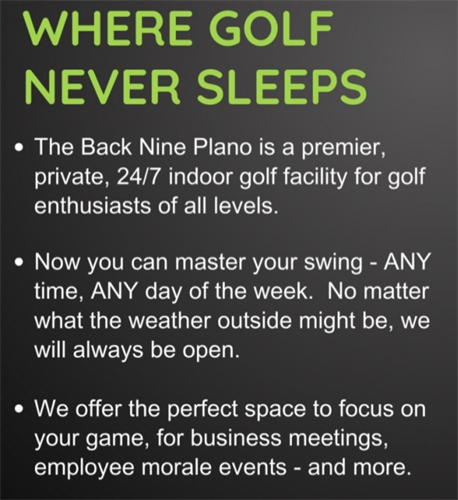 WHERE GOLF
NEVER SLEEPS

• The Back Nine Plano is a premier, private, 24/7 indoor golf facility for golf enthusiasts of all levels.

• Now you can master your swing - ANY time, ANY day of the week. No matter what the weather outside might be, we will always be open.

• We offer the perfect space to focus on your game, for business meetings, employee morale events - and more.